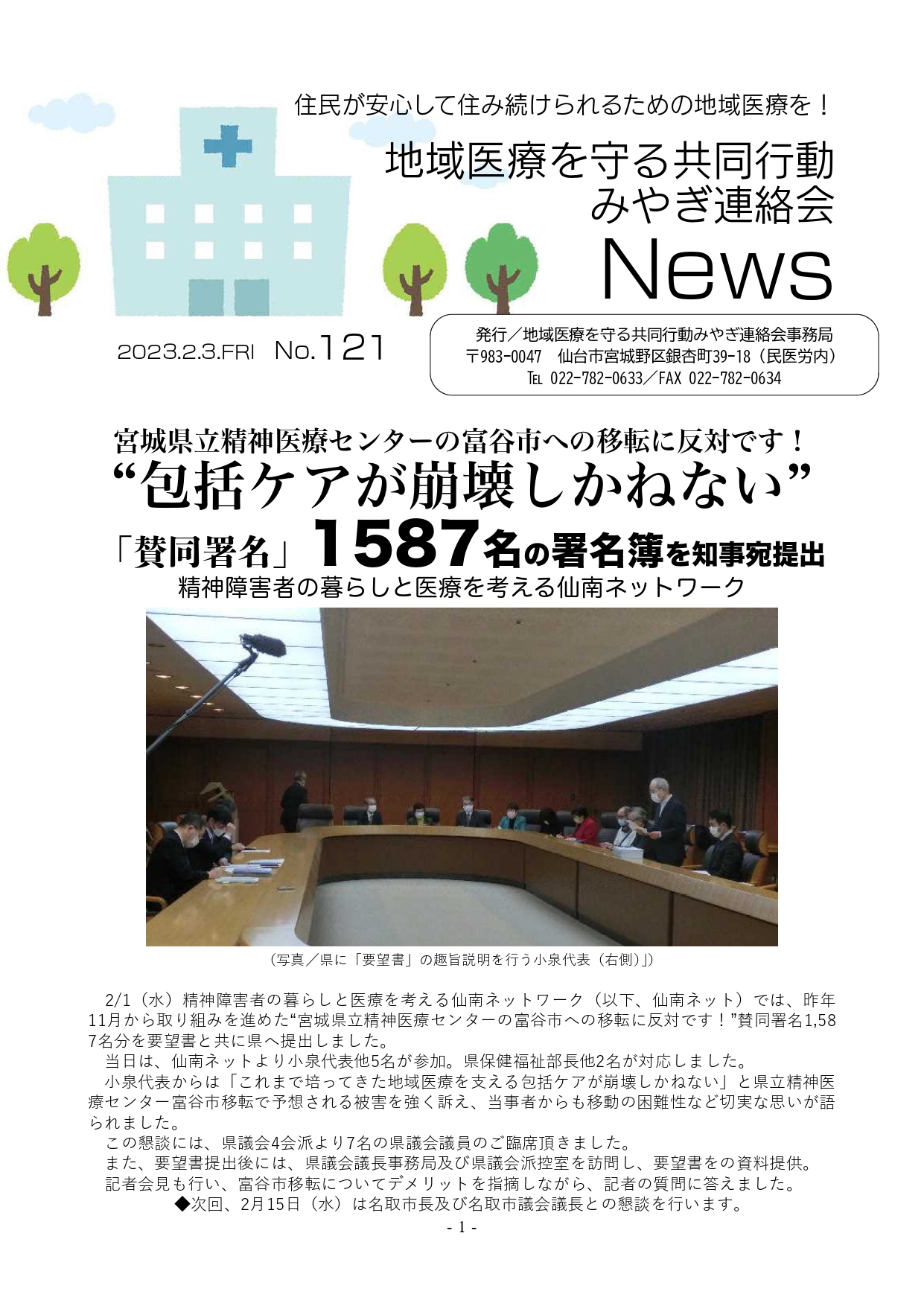 住民が安心して住み続けられるための地域医療を！

地域医療を守る共同行動
みやぎ連絡会
News

2023.2.3.FRI No.121

発行／地域医療を守る共同行動みやぎ連絡会事務局
〒983-0047 仙台市宮城野区銀杏町39-18（民医労内）
TEL 022-782-0633／FAX 022-782-0634

宮城県立精神医療センターの富谷市への移転に反対です！
“包括ケアが崩壊しかねない”
「賛同署名」1587名の署名簿を知事宛提出
精神障害者の暮らしと医療を考える仙南ネットワーク

（写真／県に「要望書」の趣旨説明を行う小泉代表（右側）」）

2/1（水）精神障害者の暮らしと医療を考える仙南ネットワーク（以下、仙南ネット）では、昨年11月から取り組みを進めた“宮城県立精神医療センターの富谷市への移転に反対です！”賛同署名1,587名分を要望書と共に県へ提出しました。

当日は、仙南ネットより小泉代表他5名が参加。県保健福祉部長他2名が対応しました。

小泉代表からは「これまで培ってきた地域医療を支える包括ケアが崩壊しかねない」と県立精神医療センター富谷市移転で予想される被害を強く訴え、当事者からも移動の困難性など切実な思いが語られました。

この懇談には、県議会4会派より7名の県議会議員のご臨席頂きました。

また、要望書提出後には、県議会議長事務局及び県議会派控室を訪問し、要望書をの資料提供。

記者会見も行い、富谷市移転についてデメリットを指摘しながら、記者の質問に答えました。

◆次回、2月15日（水）は名取市長及び名取市議会議長との懇談を行います。

- 1 -